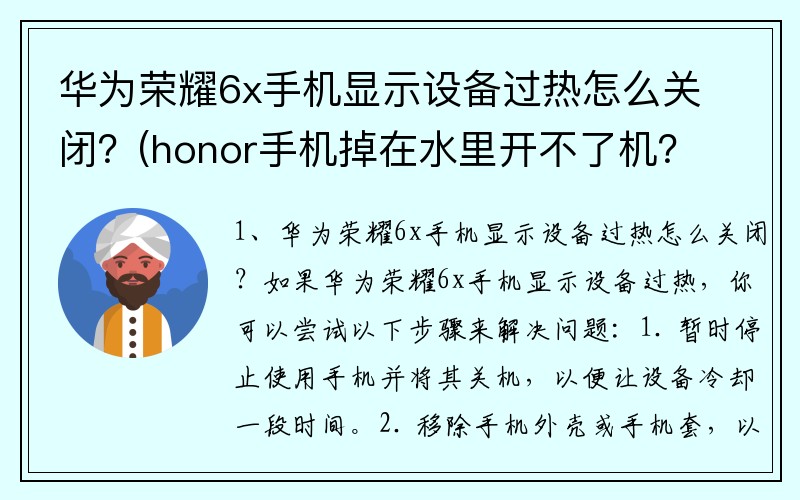 华为荣耀6x手机显示设备过热怎么关闭？(honor手机掉在水里开不了机？

1、华为荣耀6x手机显示设备过热怎么关闭？如果华为荣耀6x手机显示设备过热，你可以尝试以下步骤来解决问题：1. 暂时停止使用手机并将其关机，以便让设备冷却一段时间。2. 移除手机外壳或手机套，以